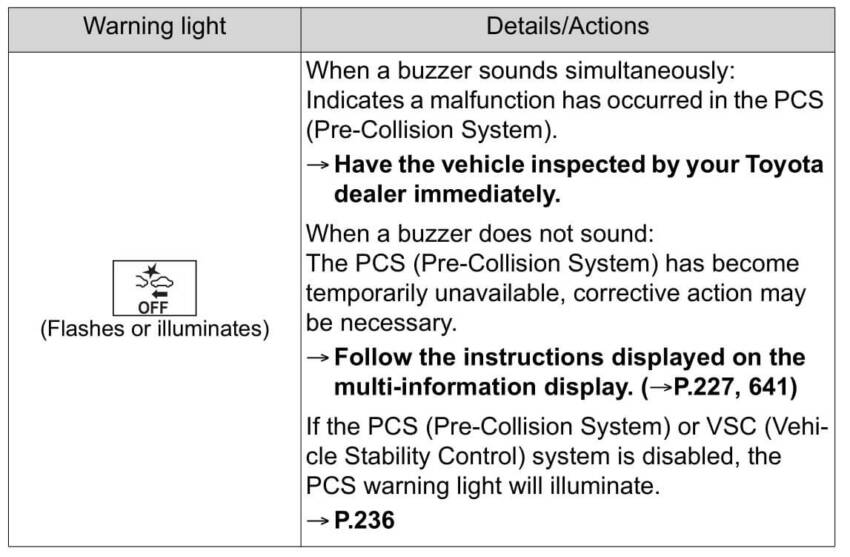 | Warning light | Details/Actions |
|---|---|
| OFF (Flashes or illuminates) | When a buzzer sounds simultaneously: Indicates a malfunction has occurred in the PCS (Pre-Collision System). → **Have the vehicle inspected by your Toyota dealer immediately.** When a buzzer does not sound: The PCS (Pre-Collision System) has become temporarily unavailable, corrective action may be necessary. → **Follow the instructions displayed on the multi-information display. (→P.227, 641)** If the PCS (Pre-Collision System) or VSC (Vehicle Stability Control) system is disabled, the PCS warning light will illuminate. → **P.236** |